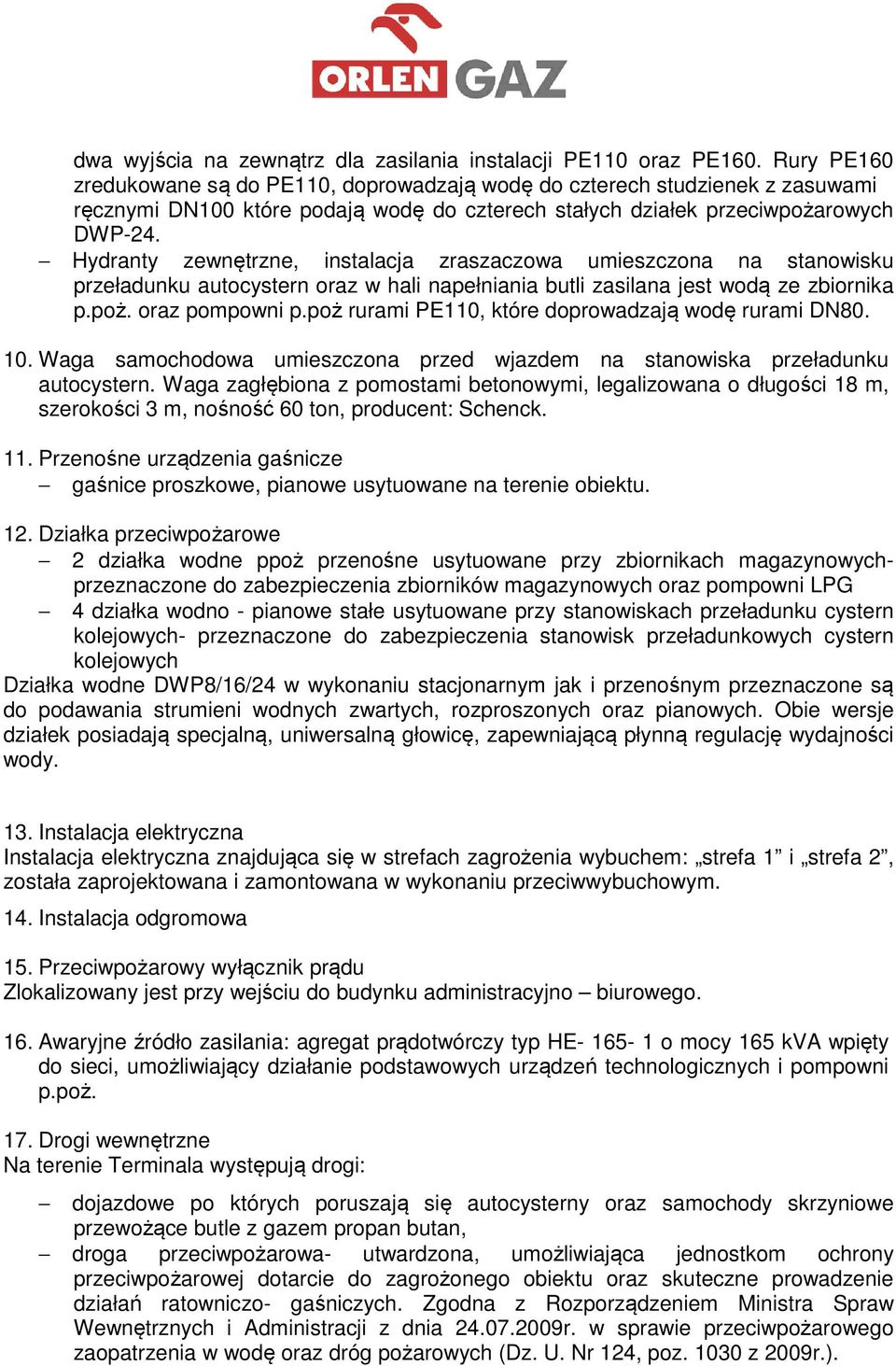 ORLEN GAZ

dwa wyjścia na zewnątrz dla zasilania instalacji PE110 oraz PE160. Rury PE160 zredukowane są do PE110, doprowadzają wodę do czterech studzienek z zasuwami ręcznymi DN100 które podają wodę do czterech stałych działek przeciwpożarowych DWP-24.
– Hydranty zewnętrzne, instalacja zraszaczowa umieszczona na stanowisku przeładunku autocystern oraz w hali napełniania butli zasilana jest wodą ze zbiornika p.poż. oraz pompowni p.poż rurami PE110, które doprowadzają wodę rurami DN80.

10. Waga samochodowa umieszczona przed wjazdem na stanowiska przeładunku autocystern. Waga zagłębiona z pomostami betonowymi, legalizowana o długości 18 m, szerokości 3 m, nośność 60 ton, producent: Schenck.

11. Przenośne urządzenia gaśnicze
– gaśnice proszkowe, pianowe usytuowane na terenie obiektu.

12. Działka przeciwpożarowe
– 2 działka wodne ppoż przenośne usytuowane przy zbiornikach magazynowych- przeznaczone do zabezpieczenia zbiorników magazynowych oraz pompowni LPG
– 4 działka wodno - pianowe stałe usytuowane przy stanowiskach przeładunku cystern kolejowych- przeznaczone do zabezpieczenia stanowisk przeładunkowych cystern kolejowych
Działka wodne DWP8/16/24 w wykonaniu stacjonarnym jak i przenośnym przeznaczone są do podawania strumieni wodnych zwartych, rozproszonych oraz pianowych. Obie wersje działek posiadają specjalną, uniwersalną głowicę, zapewniającą płynną regulację wydajności wody.

13. Instalacja elektryczna
Instalacja elektryczna znajdująca się w strefach zagrożenia wybuchem: „strefa 1” i „strefa 2”, została zaprojektowana i zamontowana w wykonaniu przeciwwybuchowym.

14. Instalacja odgromowa

15. Przeciwpożarowy wyłącznik prądu
Zlokalizowany jest przy wejściu do budynku administracyjno – biurowego.

16. Awaryjne źródło zasilania: agregat prądotwórczy typ HE- 165- 1 o mocy 165 kVA wpięty do sieci, umożliwiający działanie podstawowych urządzeń technologicznych i pompowni p.poż.

17. Drogi wewnętrzne
Na terenie Terminala występują drogi:

– dojazdowe po których poruszają się autocysterny oraz samochody skrzyniowe przewożące butle z gazem propan butan,
– droga przeciwpożarowa- utwardzona, umożliwiająca jednostkom ochrony przeciwpożarowej dotarcie do zagrożonego obiektu oraz skuteczne prowadzenie działań ratowniczo- gaśniczych. Zgodna z Rozporządzeniem Ministra Spraw Wewnętrznych i Administracji z dnia 24.07.2009r. w sprawie przeciwpożarowego zaopatrzenia w wodę oraz dróg pożarowych (Dz. U. Nr 124, poz. 1030 z 2009r.).